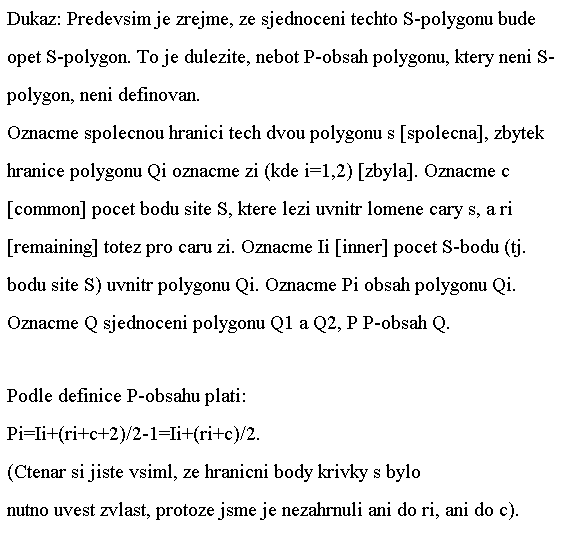 Dukaz: Predevsim je zrejme, ze sjednoceni techto S-polygonu bude opet S-polygon. To je dulezite, nebot P-obsah polygonu, ktery neni S-polygon, neni definovan.
Oznacme spolecnou hranici tech dvou polygonu s [spolecna], zbytek hranice polygonu Qi oznacme zi (kde i=1,2) [zbyla]. Oznacme c [common] pocet bodu site S, ktere lezi uvnitr lomene cary s, a ri [remaining] totez pro caru zi. Oznacme Ii [inner] pocet S-bodu (tj. bodu site S) uvnitr polygonu Qi. Oznacme Pi obsah polygonu Qi. Oznacme Q sjednoceni polygonu Q1 a Q2, P P-obsah Q.

Podle definice P-obsahu plati:
Pi=Ii+(ri+c+2)/2-1=Ii+(ri+c)/2.
(Ctenar si jiste vsiml, ze hranicni body krivky s bylo nutno uvest zvlast, protoze jsme je nezahrnuli ani do ri, ani do c).